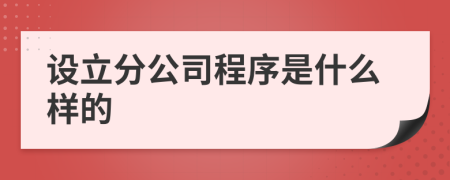 设立分公司程序是什么样的